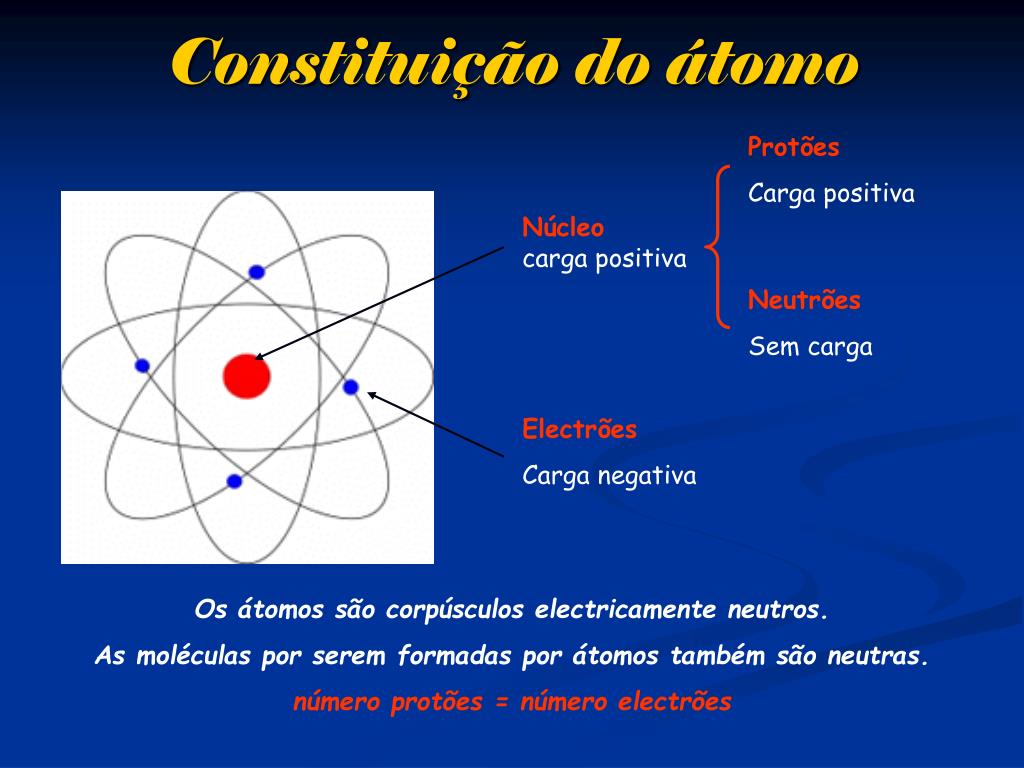 Constituição do átomo

Núcleo
carga positiva

Protões
Carga positiva

Neutrões
Sem carga

Electrões
Carga negativa

Os átomos são corpúsculos electricamente neutros.
As moléculas por serem formadas por átomos também são neutras.
número protões = número electrões